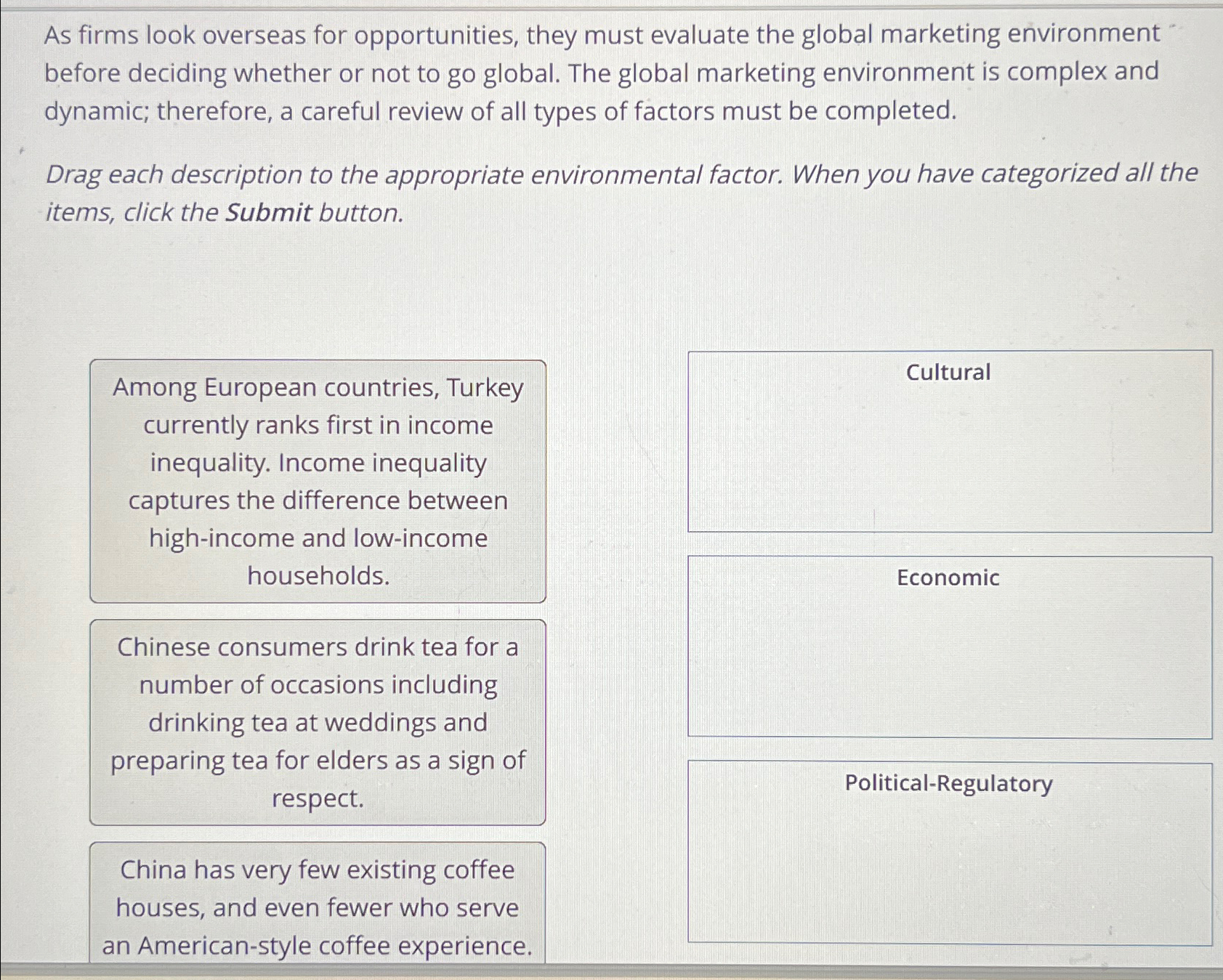 As firms look overseas for opportunities, they must evaluate the global marketing environment before deciding whether or not to go global. The global marketing environment is complex and dynamic; therefore, a careful review of all types of factors must be completed.

Drag each description to the appropriate environmental factor. When you have categorized all the items, click the Submit button.

Among European countries, Turkey currently ranks first in income inequality. Income inequality captures the difference between high-income and low-income households.

Chinese consumers drink tea for a number of occasions including drinking tea at weddings and preparing tea for elders as a sign of respect.

China has very few existing coffee houses, and even fewer who serve an American-style coffee experience.

Cultural

Economic

Political-Regulatory